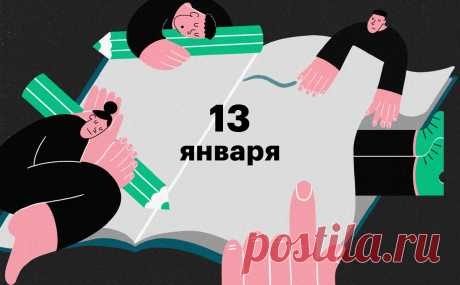 13
января

postila.ru